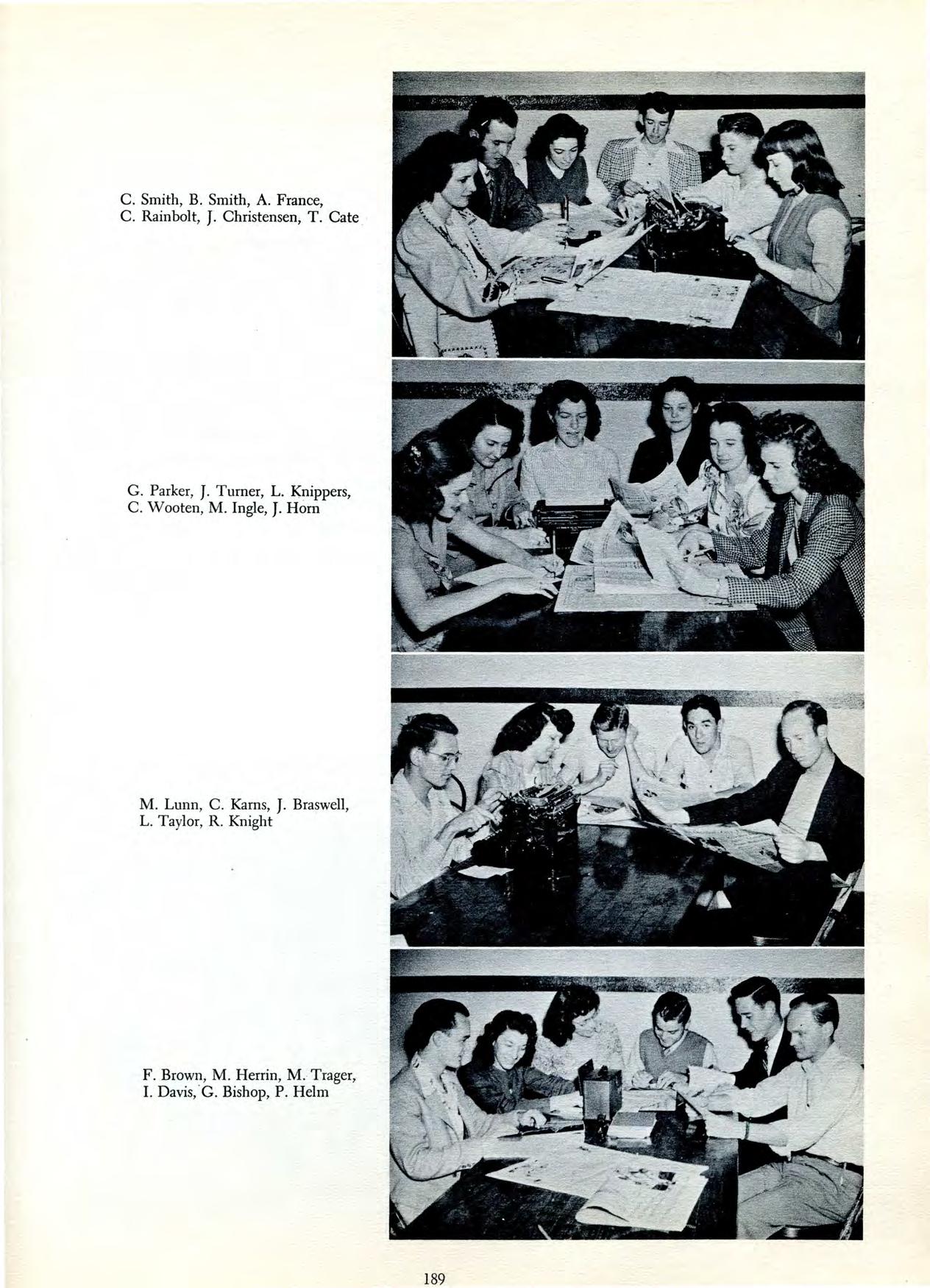 C. Smith, B. Smith, A. France, C. Rainbolt, J. Christensen, T. Cate

G. Parker, J. Turner, L. Knippers, C. Wooten, M. Ingle, J. Horn

M. Lunn, C. Karns, J. Braswell, L. Taylor, R. Knight

F. Brown, M. Herrin, M. Trager, I. Davis, G. Bishop, P. Helm

189